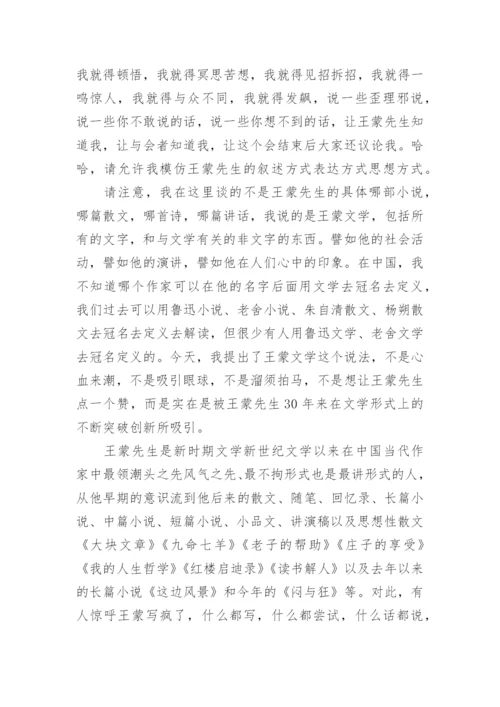 我就得顿悟，我就得冥思苦想，我就得见招拆招，我就得一鸣惊人，我就得与众不同，我就得发飙，说一些歪理邪说，说一些你不敢说的话，说一些你想不到的话，让王蒙先生知道我，让与会者知道我，让这个会结束后大家还议论我。哈哈，请允许我模仿王蒙先生的叙述方式表达方式思想方式。

请注意，我在这里谈的不是王蒙先生的具体哪部小说，哪篇散文，哪首诗，哪篇讲话，我说的是王蒙文学，包括所有的文字，和与文学有关的非文字的东西。譬如他的社会活动，譬如他的演讲，譬如他在人们心中的印象。在中国，我不知道哪个作家可以在他的名字后面用文学去冠名去定义，我们过去可以用鲁迅小说、老舍小说、朱自清散文、杨朔散文去冠名去定义去解读，但很少有人用鲁迅文学、老舍文学去冠名定义的。今天，我提出了王蒙文学这个说法，不是心血来潮，不是吸引眼球，不是溜须拍马，不是想让王蒙先生点一个赞，而是实在是被王蒙先生30年来在文学形式上的不断突破创新所吸引。

王蒙先生是新时期文学新世纪文学以来在中国当代作家中最领潮头之先风气之先、最不拘形式也是最讲形式的人，从他早期的意识流到他后来的散文、随笔、回忆录、长篇小说、中篇小说、短篇小说、小品文、讲演稿以及思想性散文《大块文章》《九命七羊》《老子的帮助》《庄子的享受》《我的人生哲学》《红楼启迪录》《读书解人》以及去年以来的长篇小说《这边风景》和今年的《闷与狂》等。对此，有人惊呼王蒙写疯了，什么都写，什么都尝试，什么话都说，